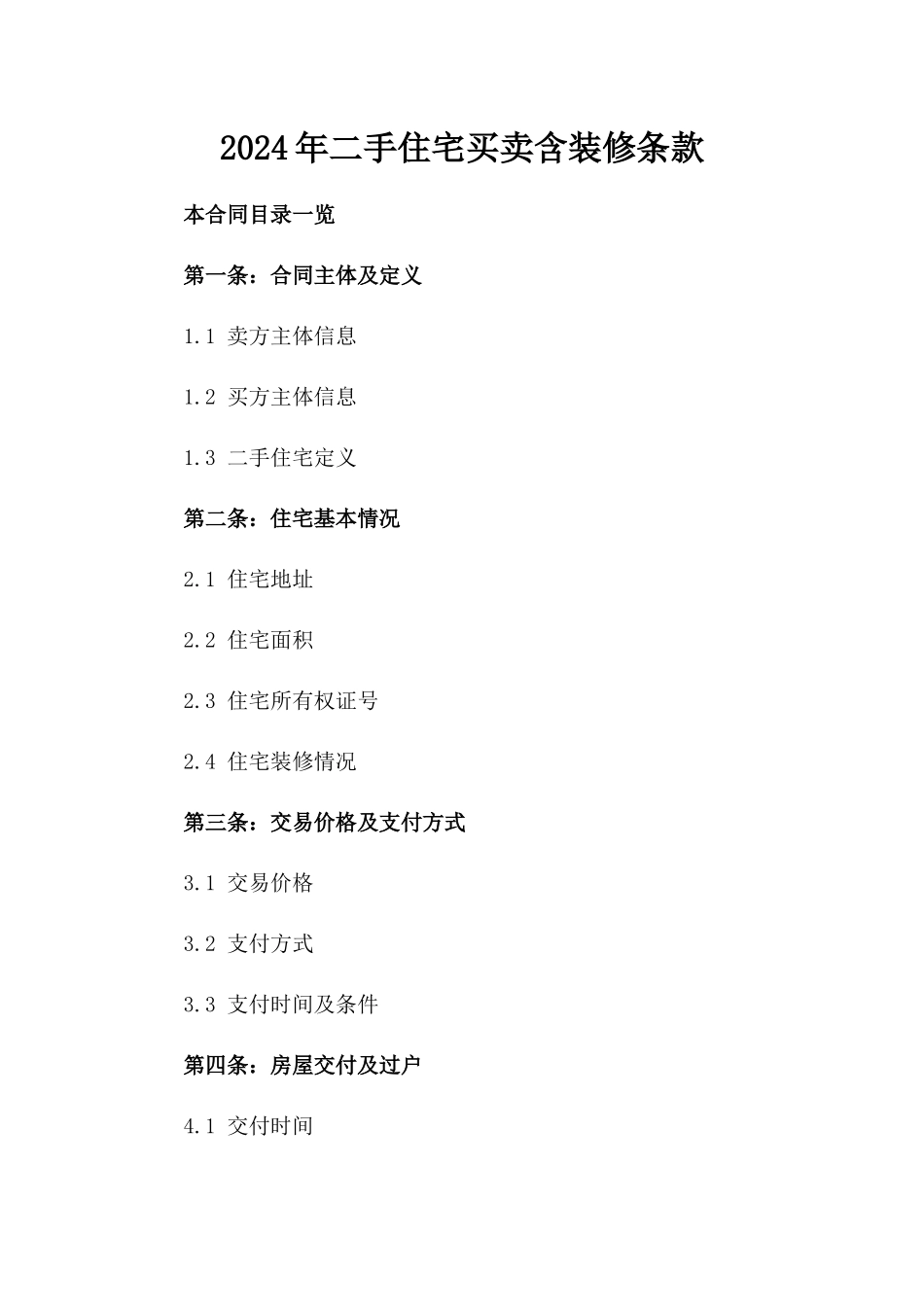 2024年二手住宅买卖含装修条款

本合同目录一览

第一条：合同主体及定义

1.1 卖方主体信息

1.2 买方主体信息

1.3 二手住宅定义

第二条：住宅基本情况

2.1 住宅地址

2.2 住宅面积

2.3 住宅所有权证号

2.4 住宅装修情况

第三条：交易价格及支付方式

3.1 交易价格

3.2 支付方式

3.3 支付时间及条件

第四条：房屋交付及过户

4.1 交付时间